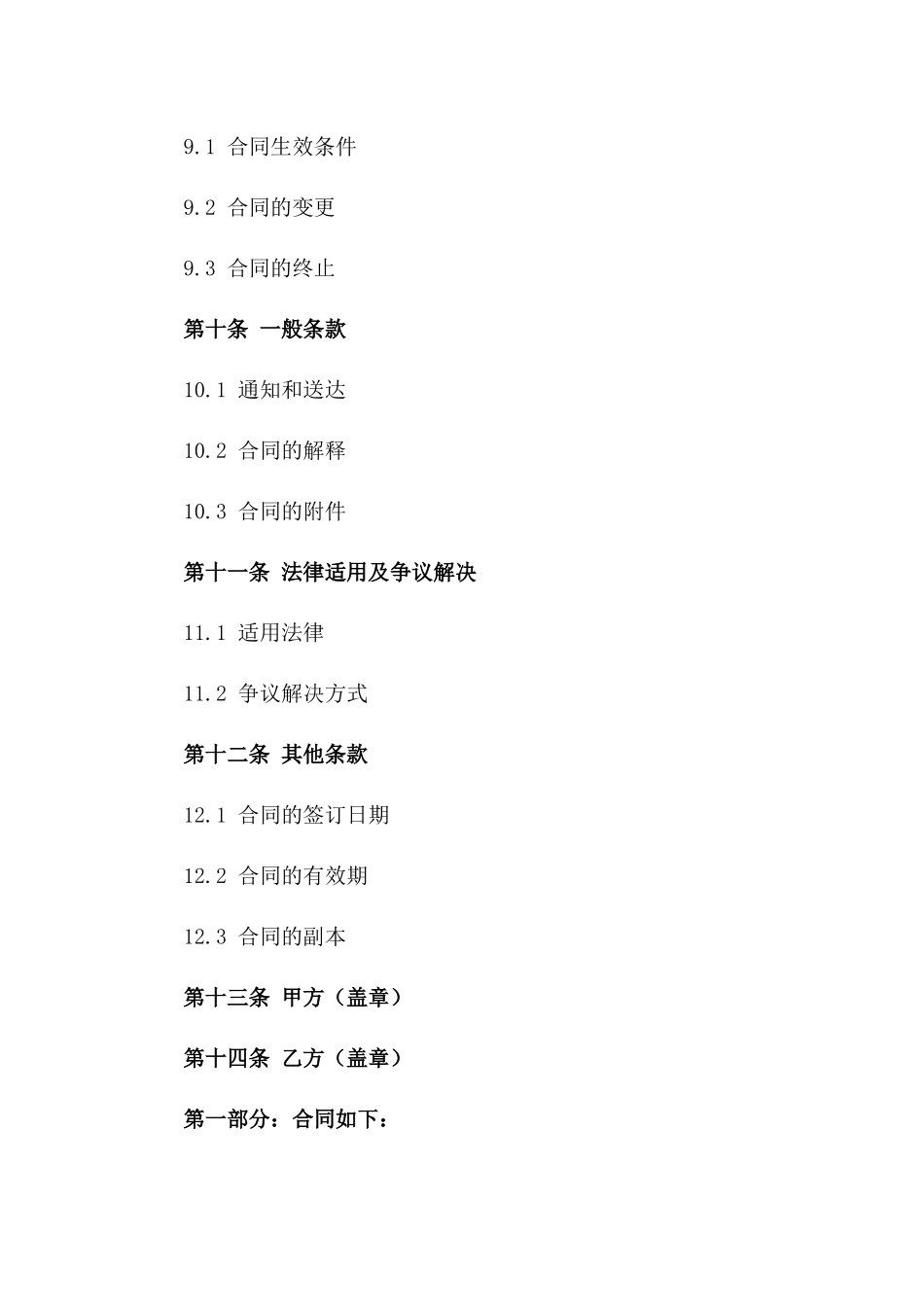 9.1 合同生效条件

9.2 合同的变更

9.3 合同的终止

第十条 一般条款

10.1 通知和送达

10.2 合同的解释

10.3 合同的附件

第十一条 法律适用及争议解决

11.1 适用法律

11.2 争议解决方式

第十二条 其他条款

12.1 合同的签订日期

12.2 合同的有效期

12.3 合同的副本

第十三条 甲方（盖章）

第十四条 乙方（盖章）

第一部分：合同如下：